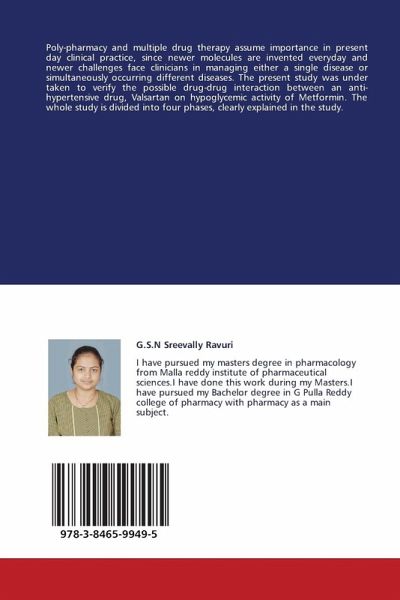 Poly-pharmacy and multiple drug therapy assume importance in present day clinical practice, since newer molecules are invented everyday and newer challenges face clinicians in managing either a single disease or simultaneously occurring different diseases. The present study was under taken to verify the possible drug-drug interaction between an anti-hypertensive drug, Valsartan on hypoglycemic activity of Metformin. The whole study is divided into four phases, clearly explained in the study.

G.S.N Sreevally Ravuri

I have pursued my masters degree in pharmacology from Malla reddy institute of pharmaceutical sciences.I have done this work during my Masters.I have pursued my Bachelor degree in G Pulla Reddy college of pharmacy with pharmacy as a main subject.

978-3-8465-9949-5